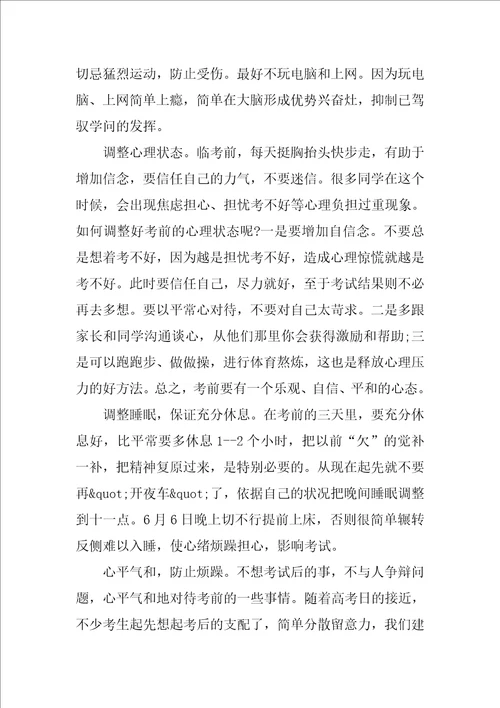 切忌猛烈运动，防止受伤。最好不玩电脑和上网。因为玩电脑、上网简单上瘾，简单在大脑形成优势兴奋灶，抑制已驾驭学问的发挥。

调整心理状态。临考前，每天挺胸抬头快步走，有助于增加信念，要信任自己的力气，不要迷信。很多同学在这个时候，会出现焦虑担心、担忧考不好等心理负担过重现象。如何调整好考前的心理状态呢?一是要增加自信念。不要总是想着考不好，因为越是担忧考不好，造成心理惊慌就越是考不好。此时要信任自己，尽力就好，至于考试结果则不必再去多想。要以平常心对待，不要对自己太苛求。二是多跟家长和同学沟通谈心，从他们那里你会获得激励和帮助;三是可以跑跑步、做做操，进行体育熬炼，这也是释放心理压力的好方法。总之，考前要有一个乐观、自信、平和的心态。

调整睡眠，保证充分休息。在考前的三天里，要充分休息好，比平常要多休息 1--2 个小时，把以前“欠”的觉补一补，把精神复原过来，是特别必要的。从现在起先就不要再&quot;开夜车&quot;了，依据自己的状况把晚间睡眠调整到十一点。6 月 6 日晚上切不行提前上床，否则很简单辗转反侧难以入睡，使心绪烦躁担心，影响考试。

心平气和，防止烦躁。不想考试后的事，不与人争辩问题，心平气和地对待考前的一些事情。随着高考日的接近，不少考生起先想起考后的支配了，简单分散留意力，我们建